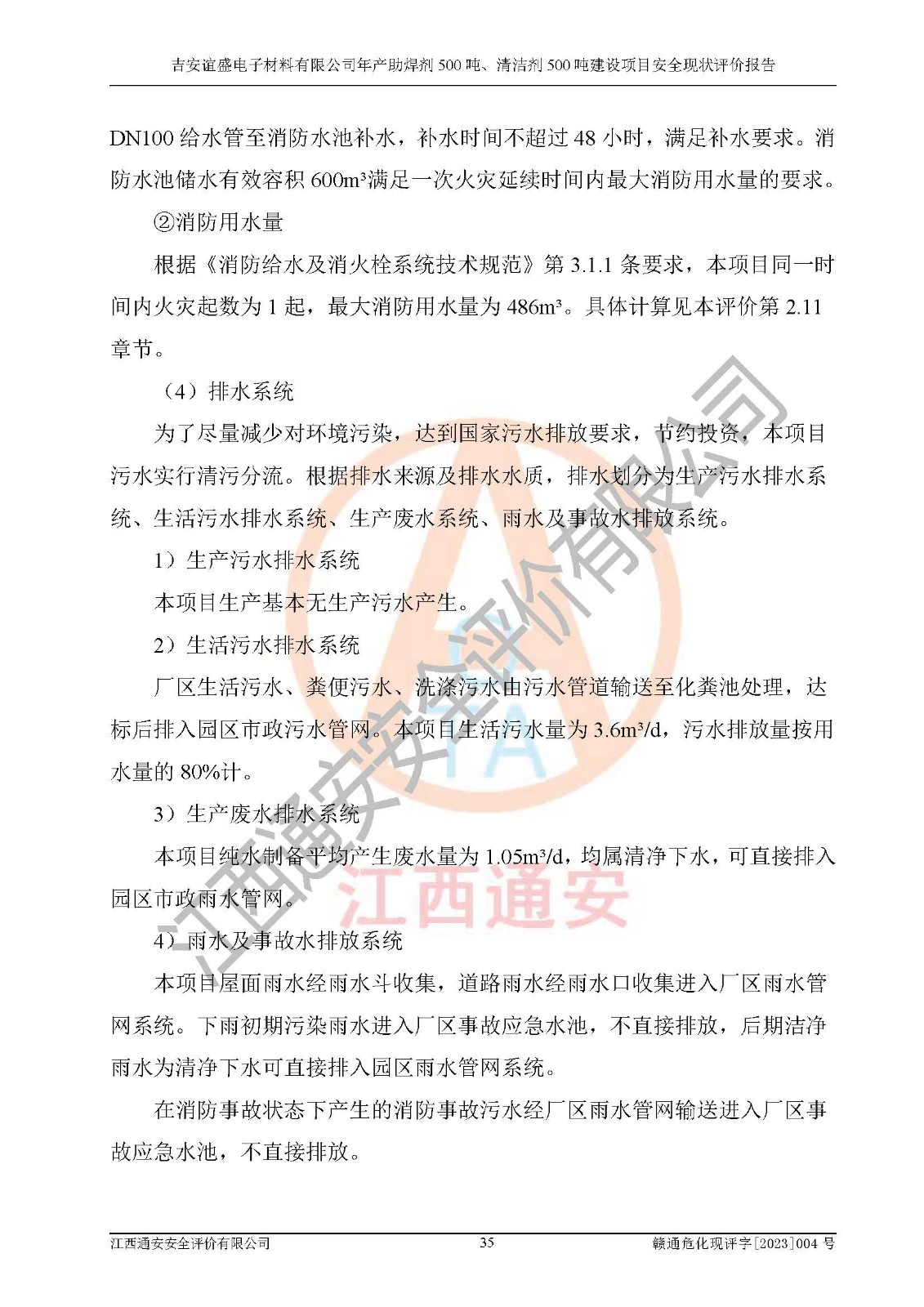 吉安谊盛电子材料有限公司年产助焊剂 500 吨、清洁剂 500 吨建设项目安全现状评价报告

DN100 给水管至消防水池补水，补水时间不超过 48 小时，满足补水要求。消防水池储水有效容积 600m³满足一次火灾延续时间内最大消防用水量的要求。

②消防用水量

根据《消防给水及消火栓系统技术规范》第 3.1.1 条要求，本项目同一时间内火灾起数为 1 起，最大消防用水量为 486m³。具体计算见本评价第 2.11 章节。

（4）排水系统

为了尽量减少对环境污染，达到国家污水排放要求，节约投资，本项目污水实行清污分流。根据排水来源及排水水质，排水划分为生产污水排水系统、生活污水排水系统、生产废水系统、雨水及事故水排放系统。

1）生产污水排水系统

本项目生产基本无生产污水产生。

2）生活污水排水系统

厂区生活污水、粪便污水、洗涤污水由污水管道输送至化粪池处理，达标后排入园区市政污水管网。本项目生活污水量为 3.6m³/d，污水排放量按用水量的 80%计。

3）生产废水排水系统

本项目纯水制备平均产生废水量为 1.05m³/d，均属清净下水，可直接排入园区市政雨水管网。

4）雨水及事故水排放系统

本项目屋面雨水经雨水斗收集，道路雨水经雨水口收集进入厂区雨水管网系统。下雨初期污染雨水进入厂区事故应急水池，不直接排放，后期洁净雨水为清净下水可直接排入园区雨水管网系统。

在消防事故状态下产生的消防事故污水经厂区雨水管网输送进入厂区事故应急水池，不直接排放。

江西通安安全评价有限公司

江西通安

江西通安安全评价有限公司　35　赣通危化现评字[2023]004 号